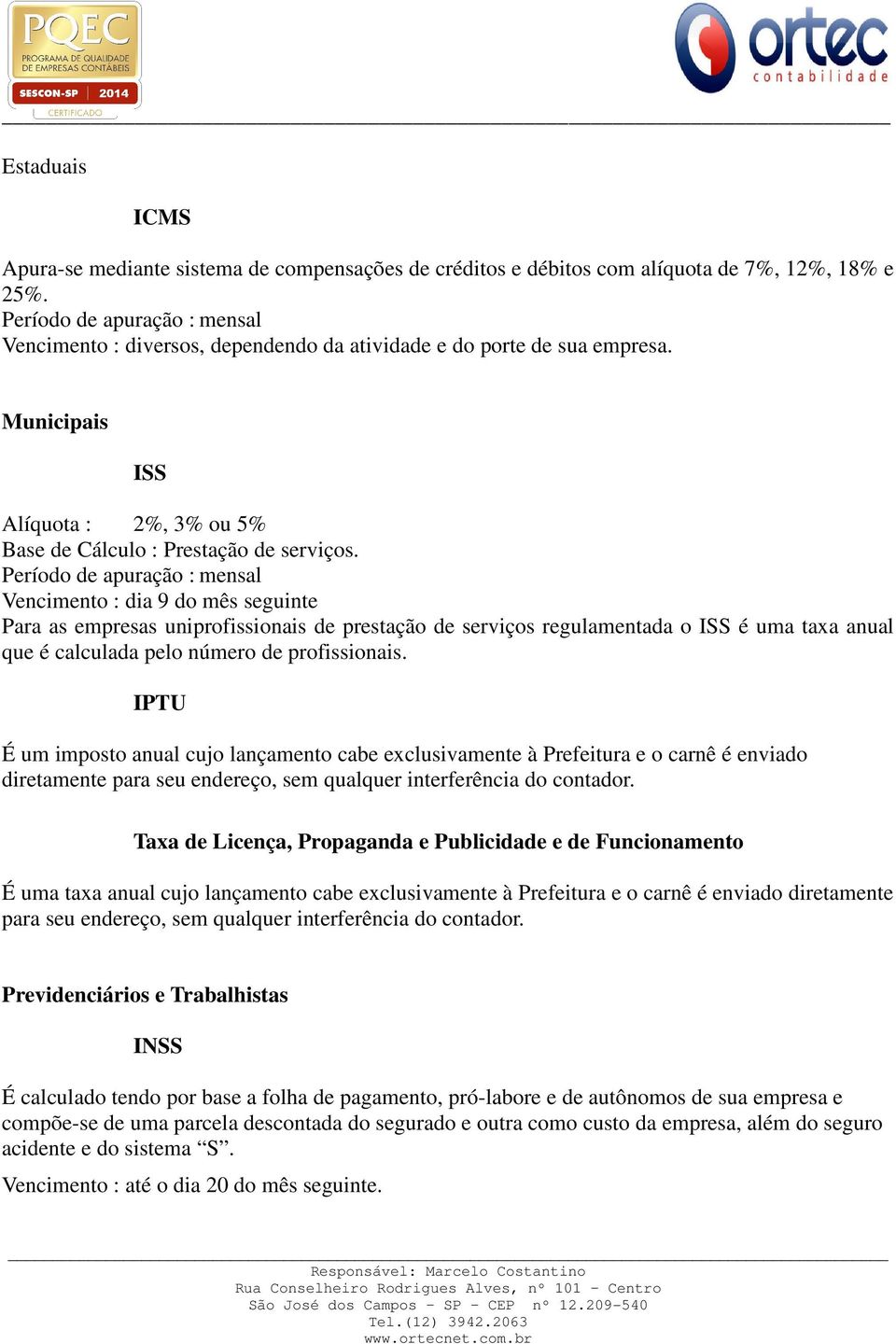 PQEC
PROGRAMA DE QUALIDADE DE EMPRESAS CONTÁBEIS
SESCON-SP 2014
CERTIFICADO

ortec
contabilidade

Estaduais

ICMS

Apura-se mediante sistema de compensações de créditos e débitos com alíquota de 7%, 12%, 18% e 25%.
Período de apuração : mensal
Vencimento : diversos, dependendo da atividade e do porte de sua empresa.

Municipais

ISS

Alíquota : 2%, 3% ou 5%
Base de Cálculo : Prestação de serviços.
Período de apuração : mensal
Vencimento : dia 9 do mês seguinte
Para as empresas uniprofissionais de prestação de serviços regulamentada o ISS é uma taxa anual que é calculada pelo número de profissionais.

IPTU

É um imposto anual cujo lançamento cabe exclusivamente à Prefeitura e o carnê é enviado diretamente para seu endereço, sem qualquer interferência do contador.

Taxa de Licença, Propaganda e Publicidade e de Funcionamento

É uma taxa anual cujo lançamento cabe exclusivamente à Prefeitura e o carnê é enviado diretamente para seu endereço, sem qualquer interferência do contador.

Previdenciários e Trabalhistas

INSS

É calculado tendo por base a folha de pagamento, pró-labore e de autônomos de sua empresa e compõe-se de uma parcela descontada do segurado e outra como custo da empresa, além do seguro acidente e do sistema “S”.

Vencimento : até o dia 20 do mês seguinte.

Responsável: Marcelo Costantino
Rua Conselheiro Rodrigues Alves, nº 101 – Centro
São José dos Campos – SP – CEP nº 12.209-540
Tel.(12) 3942.2063
www.ortecnet.com.br